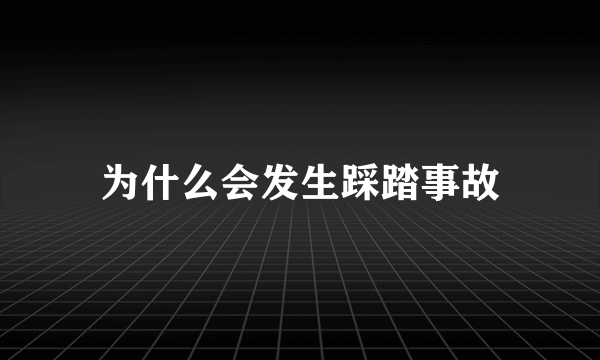 为什么会发生踩踏事故